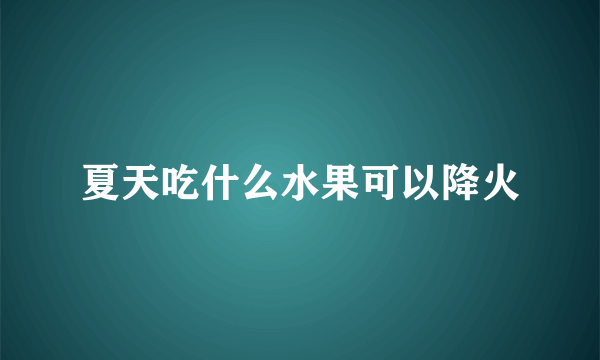 夏天吃什么水果可以降火